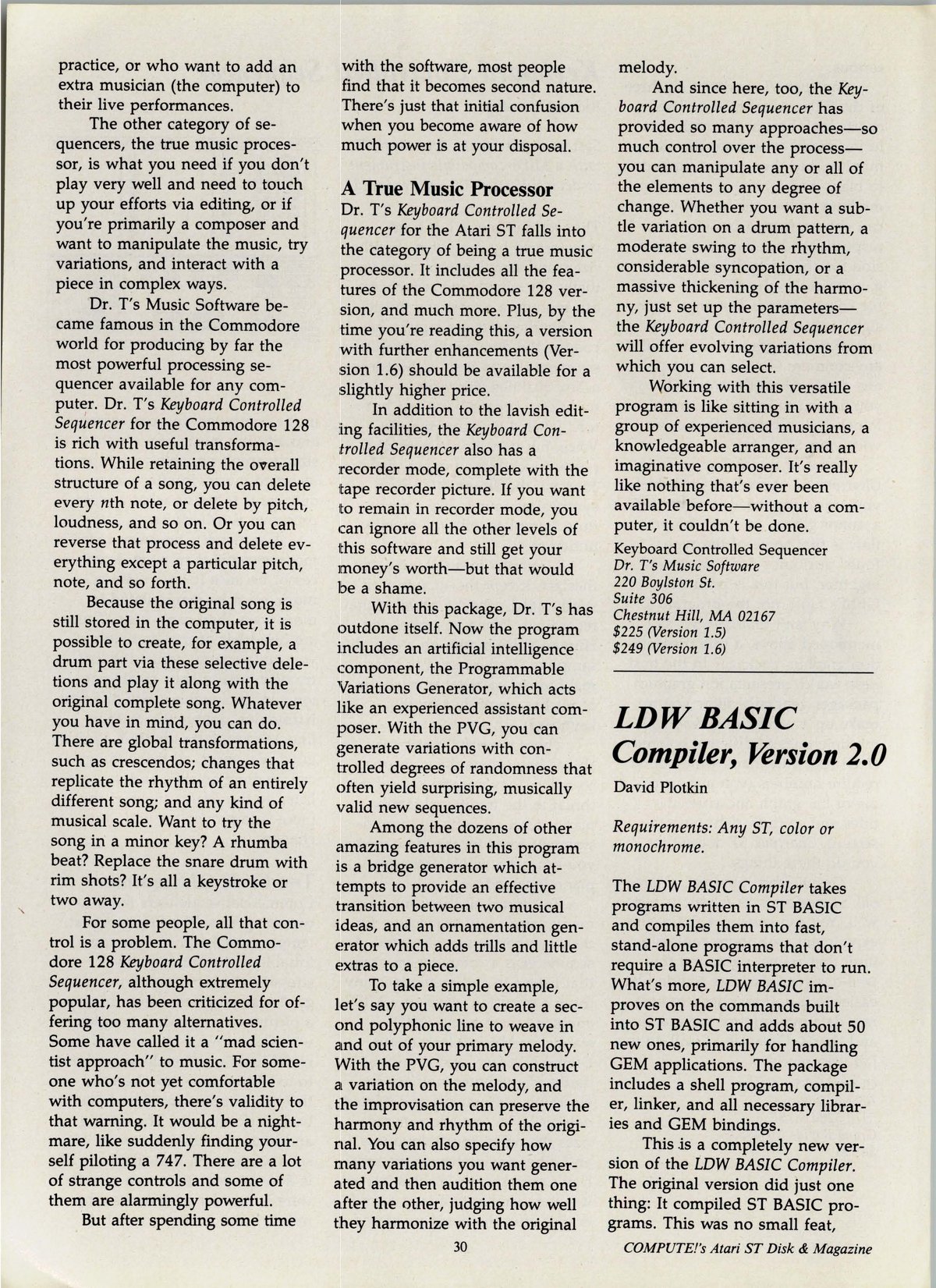 practice, or who want to add an extra musician (the computer) to their live performances.

The other category of sequencers, the true music processor, is what you need if you don't play very well and need to touch up your efforts via editing, or if you're primarily a composer and want to manipulate the music, try variations, and interact with a piece in complex ways.

Dr. T's Music Software became famous in the Commodore world for producing by far the most powerful processing sequencer available for any computer. Dr. T's Keyboard Controlled Sequencer for the Commodore 128 is rich with useful transformations. While retaining the overall structure of a song, you can delete every nth note, or delete by pitch, loudness, and so on. Or you can reverse that process and delete everything except a particular pitch, note, and so forth.

Because the original song is still stored in the computer, it is possible to create, for example, a drum part via these selective deletions and play it along with the original complete song. Whatever you have in mind, you can do. There are global transformations, such as crescendos; changes that replicate the rhythm of an entirely different song; and any kind of musical scale. Want to try the song in a minor key? A rhumba beat? Replace the snare drum with rim shots? It's all a keystroke or two away.

For some people, all that control is a problem. The Commodore 128 Keyboard Controlled Sequencer, although extremely popular, has been criticized for offering too many alternatives. Some have called it a "mad scientist approach" to music. For someone who's not yet comfortable with computers, there's validity to that warning. It would be a nightmare, like suddenly finding yourself piloting a 747. There are a lot of strange controls and some of them are alarmingly powerful.

But after spending some time with the software, most people find that it becomes second nature. There's just that initial confusion when you become aware of how much power is at your disposal.

A True Music Processor

Dr. T's Keyboard Controlled Sequencer for the Atari ST falls into the category of being a true music processor. It includes all the features of the Commodore 128 version, and much more. Plus, by the time you're reading this, a version with further enhancements (Version 1.6) should be available for a slightly higher price.

In addition to the lavish editing facilities, the Keyboard Controlled Sequencer also has a recorder mode, complete with the tape recorder picture. If you want to remain in recorder mode, you can ignore all the other levels of this software and still get your money's worth—but that would be a shame.

With this package, Dr. T's has outdone itself. Now the program includes an artificial intelligence component, the Programmable Variations Generator, which acts like an experienced assistant composer. With the PVG, you can generate variations with controlled degrees of randomness that often yield surprising, musically valid new sequences.

Among the dozens of other amazing features in this program is a bridge generator which attempts to provide an effective transition between two musical ideas, and an ornamentation generator which adds trills and little extras to a piece.

To take a simple example, let's say you want to create a second polyphonic line to weave in and out of your primary melody. With the PVG, you can construct a variation on the melody, and the improvisation can preserve the harmony and rhythm of the original. You can also specify how many variations you want generated and then audition them one after the other, judging how well they harmonize with the original melody.

And since here, too, the Keyboard Controlled Sequencer has provided so many approaches—so much control over the process—you can manipulate any or all of the elements to any degree of change. Whether you want a subtle variation on a drum pattern, a moderate swing to the rhythm, considerable syncopation, or a massive thickening of the harmony, just set up the parameters—the Keyboard Controlled Sequencer will offer evolving variations from which you can select.

Working with this versatile program is like sitting in with a group of experienced musicians, a knowledgeable arranger, and an imaginative composer. It's really like nothing that's ever been available before—without a computer, it couldn't be done.

Keyboard Controlled Sequencer
Dr. T's Music Software
220 Boylston St.
Suite 306
Chestnut Hill, MA 02167
$225 (Version 1.5)
$249 (Version 1.6)

LDW BASIC Compiler, Version 2.0

David Plotkin

Requirements: Any ST, color or monochrome.

The LDW BASIC Compiler takes programs written in ST BASIC and compiles them into fast, stand-alone programs that don't require a BASIC interpreter to run. What's more, LDW BASIC improves on the commands built into ST BASIC and adds about 50 new ones, primarily for handling GEM applications. The package includes a shell program, compiler, linker, and all necessary libraries and GEM bindings.

This is a completely new version of the LDW BASIC Compiler. The original version did just one thing: It compiled ST BASIC programs. This was no small feat,

30

COMPUTE!'s Atari ST Disk & Magazine